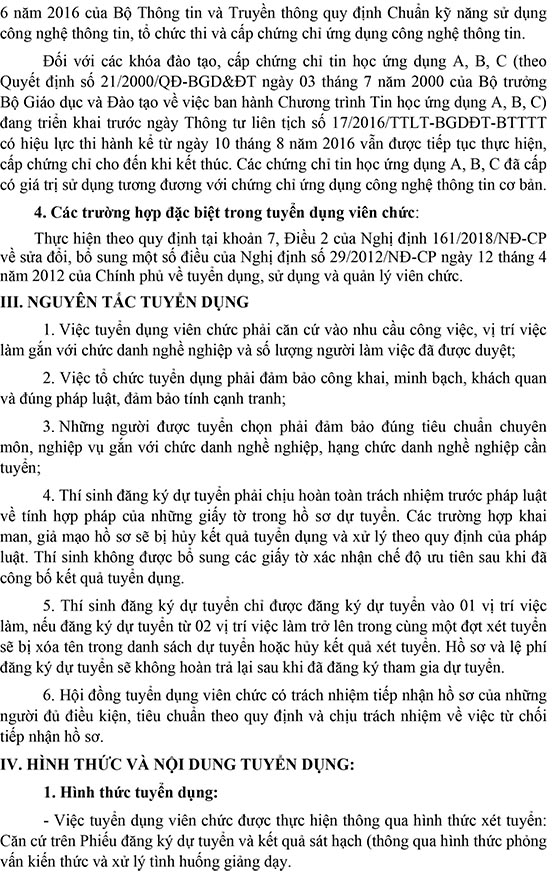 6 năm 2016 của Bộ Thông tin và Truyền thông quy định Chuẩn kỹ năng sử dụng công nghệ thông tin, tổ chức thi và cấp chứng chỉ ứng dụng công nghệ thông tin.

Đối với các khóa đào tạo, cấp chứng chỉ tin học ứng dụng A, B, C (theo Quyết định số 21/2000/QĐ-BGD&ĐT ngày 03 tháng 7 năm 2000 của Bộ trưởng Bộ Giáo dục và Đào tạo về việc ban hành Chương trình Tin học ứng dụng A, B, C) đang triển khai trước ngày Thông tư liên tịch số 17/2016/TTLT-BGDĐT-BTTTT có hiệu lực thi hành kể từ ngày 10 tháng 8 năm 2016 vẫn được tiếp tục thực hiện, cấp chứng chỉ cho đến khi kết thúc. Các chứng chỉ tin học ứng dụng A, B, C đã cấp có giá trị sử dụng tương đương với chứng chỉ ứng dụng công nghệ thông tin cơ bản.

4. Các trường hợp đặc biệt trong tuyển dụng viên chức:

Thực hiện theo quy định tại khoản 7, Điều 2 của Nghị định 161/2018/NĐ-CP về sửa đổi, bổ sung một số điều của Nghị định số 29/2012/NĐ-CP ngày 12 tháng 4 năm 2012 của Chính phủ về tuyển dụng, sử dụng và quản lý viên chức.

III. NGUYÊN TẮC TUYỂN DỤNG

1. Việc tuyển dụng viên chức phải căn cứ vào nhu cầu công việc, vị trí việc làm gắn với chức danh nghề nghiệp và số lượng người làm việc đã được duyệt;

2. Việc tổ chức tuyển dụng phải đảm bảo công khai, minh bạch, khách quan và đúng pháp luật, đảm bảo tính cạnh tranh;

3. Những người được tuyển chọn phải đảm bảo đúng tiêu chuẩn chuyên môn, nghiệp vụ gắn với chức danh nghề nghiệp, hạng chức danh nghề nghiệp cần tuyển;

4. Thí sinh đăng ký dự tuyển phải chịu hoàn toàn trách nhiệm trước pháp luật về tính hợp pháp của những giấy tờ trong hồ sơ dự tuyển. Các trường hợp khai man, giả mạo hồ sơ sẽ bị hủy kết quả tuyển dụng và xử lý theo quy định của pháp luật. Thí sinh không được bổ sung các giấy tờ xác nhận chế độ ưu tiên sau khi đã công bố kết quả tuyển dụng.

5. Thí sinh đăng ký dự tuyển chỉ được đăng ký dự tuyển vào 01 vị trí việc làm, nếu đăng ký dự tuyển từ 02 vị trí việc làm trở lên trong cùng một đợt xét tuyển sẽ bị xóa tên trong danh sách dự tuyển hoặc hủy kết quả xét tuyển. Hồ sơ và lệ phí đăng ký dự tuyển sẽ không hoàn trả lại sau khi đã đăng ký tham gia dự tuyển.

6. Hội đồng tuyển dụng viên chức có trách nhiệm tiếp nhận hồ sơ của những người đủ điều kiện, tiêu chuẩn theo quy định và chịu trách nhiệm về việc từ chối tiếp nhận hồ sơ.

IV. HÌNH THỨC VÀ NỘI DUNG TUYỂN DỤNG:

1. Hình thức tuyển dụng:

- Việc tuyển dụng viên chức được thực hiện thông qua hình thức xét tuyển: Căn cứ trên Phiếu đăng ký dự tuyển và kết quả sát hạch (thông qua hình thức phỏng vấn kiến thức và xử lý tình huống giảng dạy.